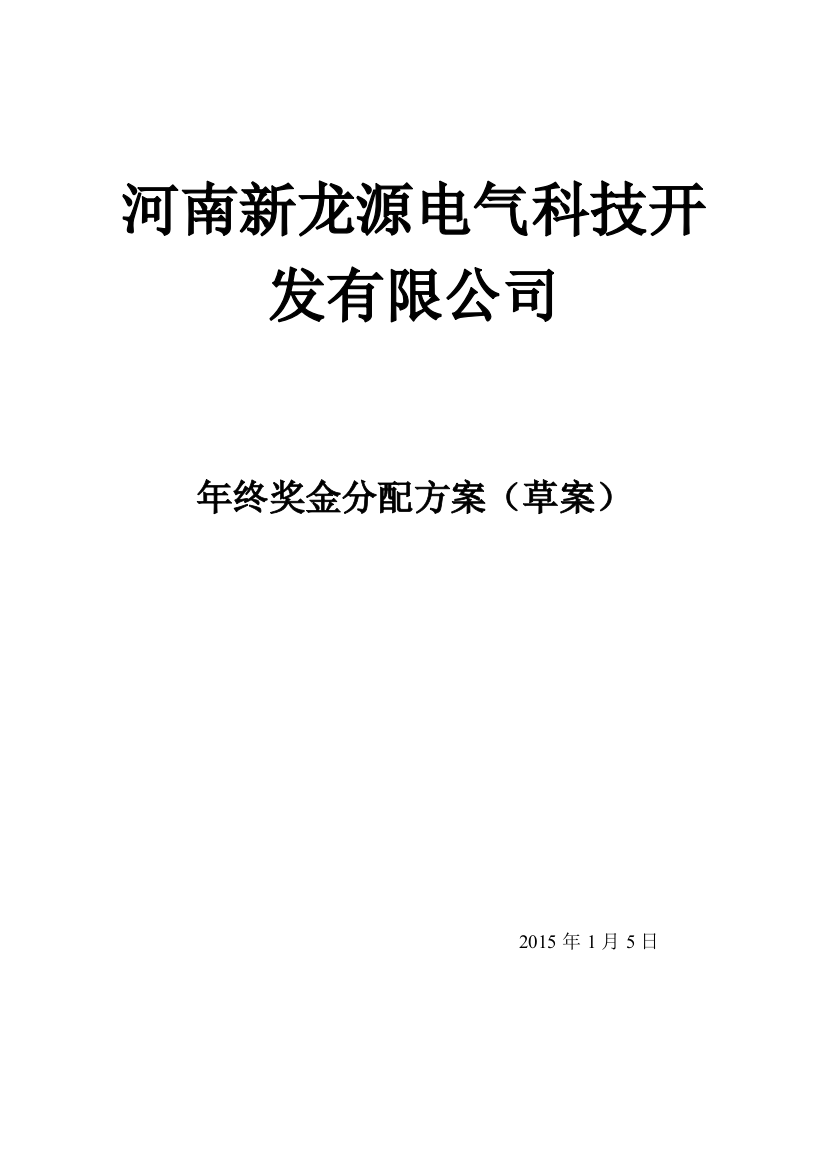 河南新龙源电气科技开发有限公司

年终奖金分配方案（草案）

2015 年 1 月 5 日